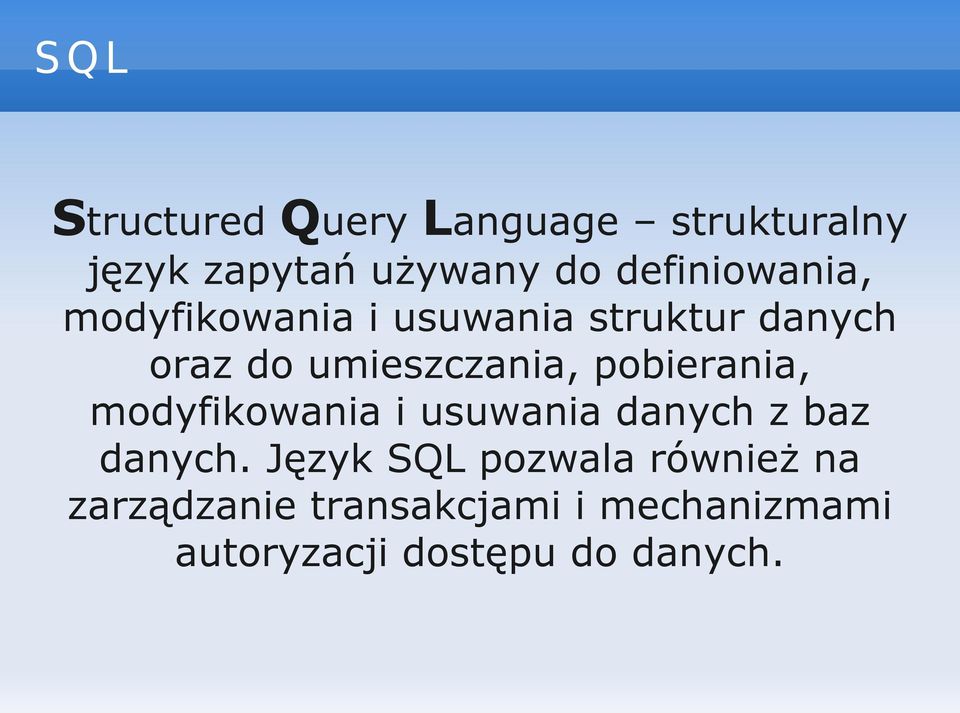 SQL

Structured Query Language – strukturalny język zapytań używany do definiowania, modyfikowania i usuwania struktur danych oraz do umieszczania, pobierania, modyfikowania i usuwania danych z baz danych. Język SQL pozwala również na zarządzanie transakcjami i mechanizmami autoryzacji dostępu do danych.